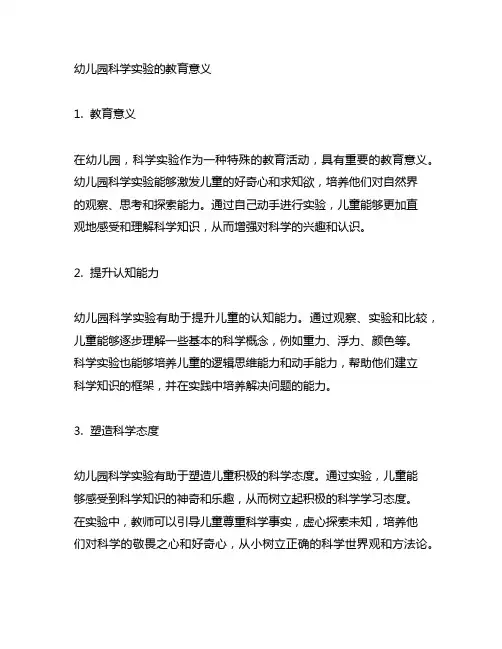 幼儿园科学实验的教育意义

1. 教育意义

在幼儿园，科学实验作为一种特殊的教育活动，具有重要的教育意义。幼儿园科学实验能够激发儿童的好奇心和求知欲，培养他们对自然界的观察、思考和探索能力。通过自己动手进行实验，儿童能够更加直观地感受和理解科学知识，从而增强对科学的兴趣和认识。

2. 提升认知能力

幼儿园科学实验有助于提升儿童的认知能力。通过观察、实验和比较，儿童能够逐步理解一些基本的科学概念，例如重力、浮力、颜色等。科学实验也能够培养儿童的逻辑思维能力和动手能力，帮助他们建立科学知识的框架，并在实践中培养解决问题的能力。

3. 塑造科学态度

幼儿园科学实验有助于塑造儿童积极的科学态度。通过实验，儿童能够感受到科学知识的神奇和乐趣，从而树立起积极的科学学习态度。在实验中，教师可以引导儿童尊重科学事实，虚心探索未知，培养他们对科学的敬畏之心和好奇心，从小树立正确的科学世界观和方法论。